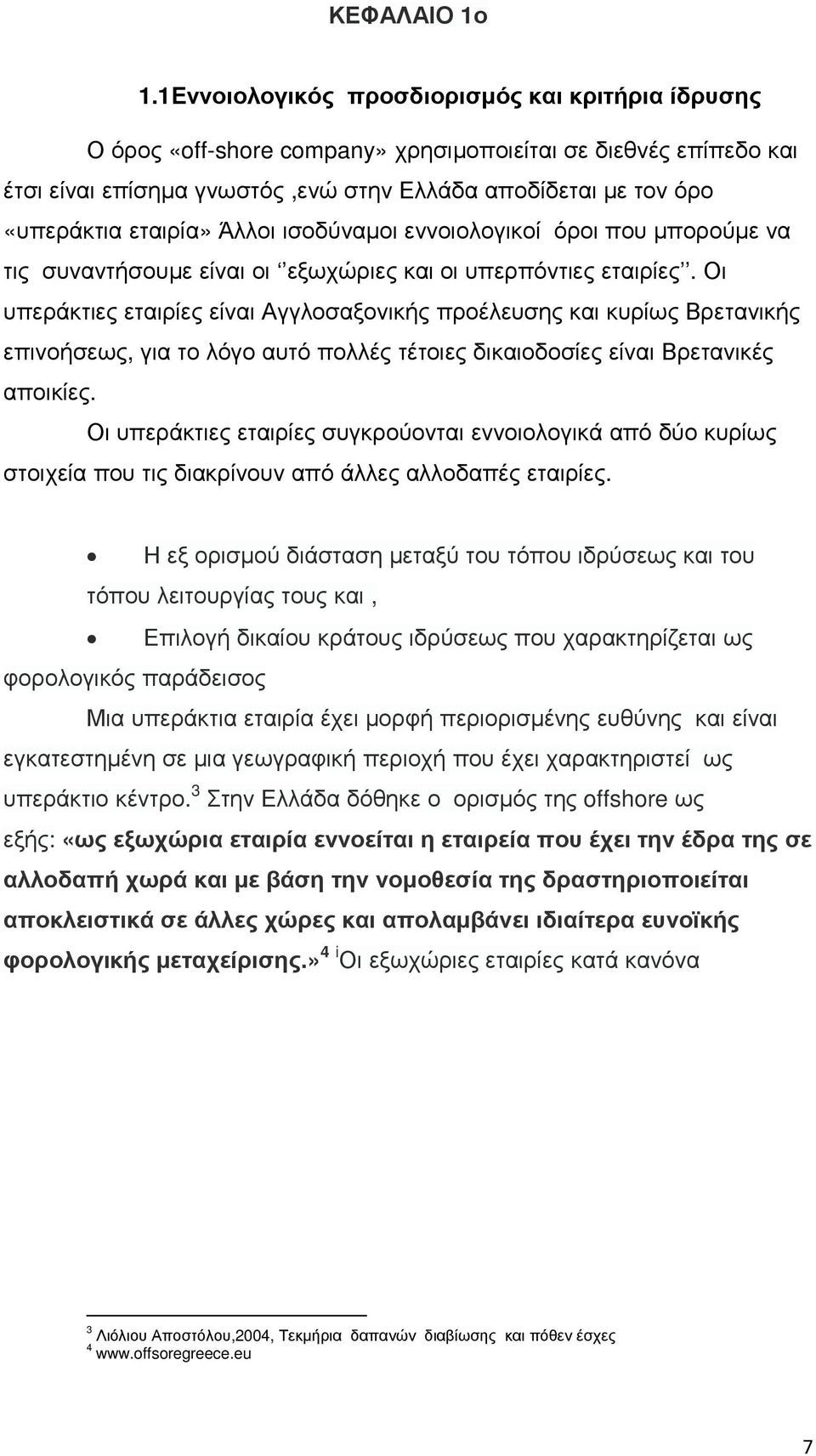 ΚΕΦΑΛΑΙΟ 1ο

1.1 Εννοιολογικός προσδιορισμός και κριτήρια ίδρυσης

Ο όρος «off-shore company» χρησιμοποιείται σε διεθνές επίπεδο και έτσι είναι επίσημα γνωστός ,ενώ στην Ελλάδα αποδίδεται με τον όρο «υπεράκτια εταιρία» Άλλοι ισοδύναμοι εννοιολογικοί όροι που μπορούμε να τις συναντήσουμε είναι οι ‘’εξωχώριες και οι υπερπόντιες εταιρίες’’. Οι υπεράκτιες εταιρίες είναι Αγγλοσαξονικής προέλευσης και κυρίως Βρετανικής επινοήσεως, για το λόγο αυτό πολλές τέτοιες δικαιοδοσίες είναι Βρετανικές αποικίες.

Οι υπεράκτιες εταιρίες συγκρούονται εννοιολογικά από δύο κυρίως στοιχεία που τις διακρίνουν από άλλες αλλοδαπές εταιρίες.

• Η εξ ορισμού διάσταση μεταξύ του τόπου ιδρύσεως και του τόπου λειτουργίας τους και ,

• Επιλογή δικαίου κράτους ιδρύσεως που χαρακτηρίζεται ως φορολογικός παράδεισος

Μια υπεράκτια εταιρία έχει μορφή περιορισμένης ευθύνης και είναι εγκατεστημένη σε μια γεωγραφική περιοχή που έχει χαρακτηριστεί ως υπεράκτιο κέντρο.$^3$ Στην Ελλάδα δόθηκε ο ορισμός της offshore ως εξής: «ως εξωχώρια εταιρία εννοείται η εταιρεία που έχει την έδρα της σε αλλοδαπή χωρά και με βάση την νομοθεσία της δραστηριοποιείται αποκλειστικά σε άλλες χώρες και απολαμβάνει ιδιαίτερα ευνοϊκής φορολογικής μεταχείρισης.»$^4$ $^i$Οι εξωχώριες εταιρίες κατά κανόνα

$^3$ Λιόλιου Αποστόλου,2004, Τεκμήρια δαπανών διαβίωσης και πόθεν έσχες
$^4$ www.offsoregreece.eu

7